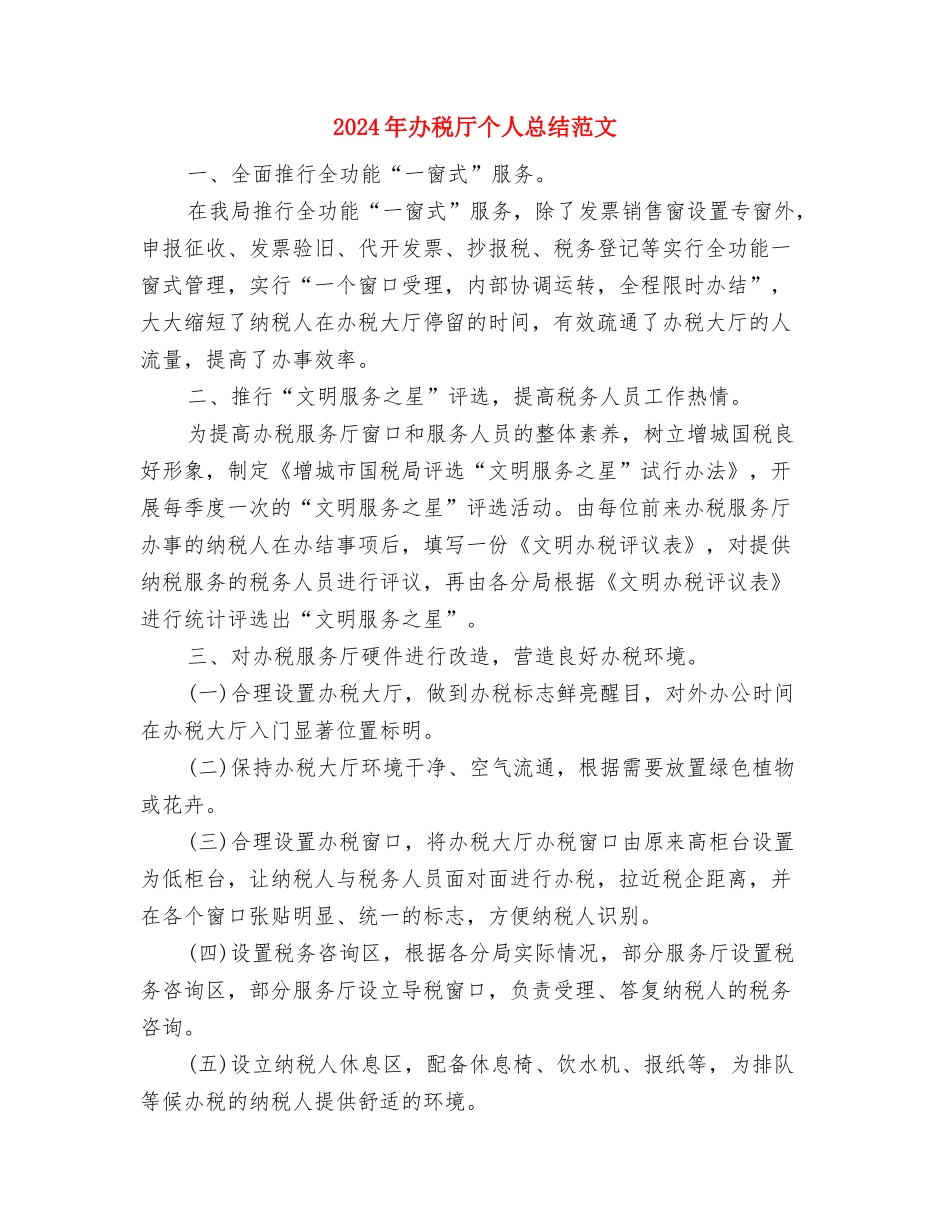 2024年办税厅个人总结范文

一、全面推行全功能“一窗式”服务。

在我局推行全功能“一窗式”服务，除了发票销售窗设置专窗外，申报征收、发票验旧、代开发票、抄报税、税务登记等实行全功能一窗式管理，实行“一个窗口受理，内部协调运转，全程限时办结”，大大缩短了纳税人在办税大厅停留的时间，有效疏通了办税大厅的人流量，提高了办事效率。

二、推行“文明服务之星”评选，提高税务人员工作热情。

为提高办税服务厅窗口和服务人员的整体素养，树立增城国税良好形象，制定《增城市国税局评选“文明服务之星”试行办法》，开展每季度一次的“文明服务之星”评选活动。由每位前来办税服务厅办事的纳税人在办结事项后，填写一份《文明办税评议表》，对提供纳税服务的税务人员进行评议，再由各分局根据《文明办税评议表》进行统计评选出“文明服务之星”。

三、对办税服务厅硬件进行改造，营造良好办税环境。

(一)合理设置办税大厅，做到办税标志鲜亮醒目，对外办公时间在办税大厅入门显著位置标明。

(二)保持办税大厅环境干净、空气流通，根据需要放置绿色植物或花卉。

(三)合理设置办税窗口，将办税大厅办税窗口由原来高柜台设置为低柜台，让纳税人与税务人员面对面进行办税，拉近税企距离，并在各个窗口张贴明显、统一的标志，方便纳税人识别。

(四)设置税务咨询区，根据各分局实际情况，部分服务厅设置税务咨询区，部分服务厅设立导税窗口，负责受理、答复纳税人的税务咨询。

(五)设立纳税人休息区，配备休息椅、饮水机、报纸等，为排队等候办税的纳税人提供舒适的环境。